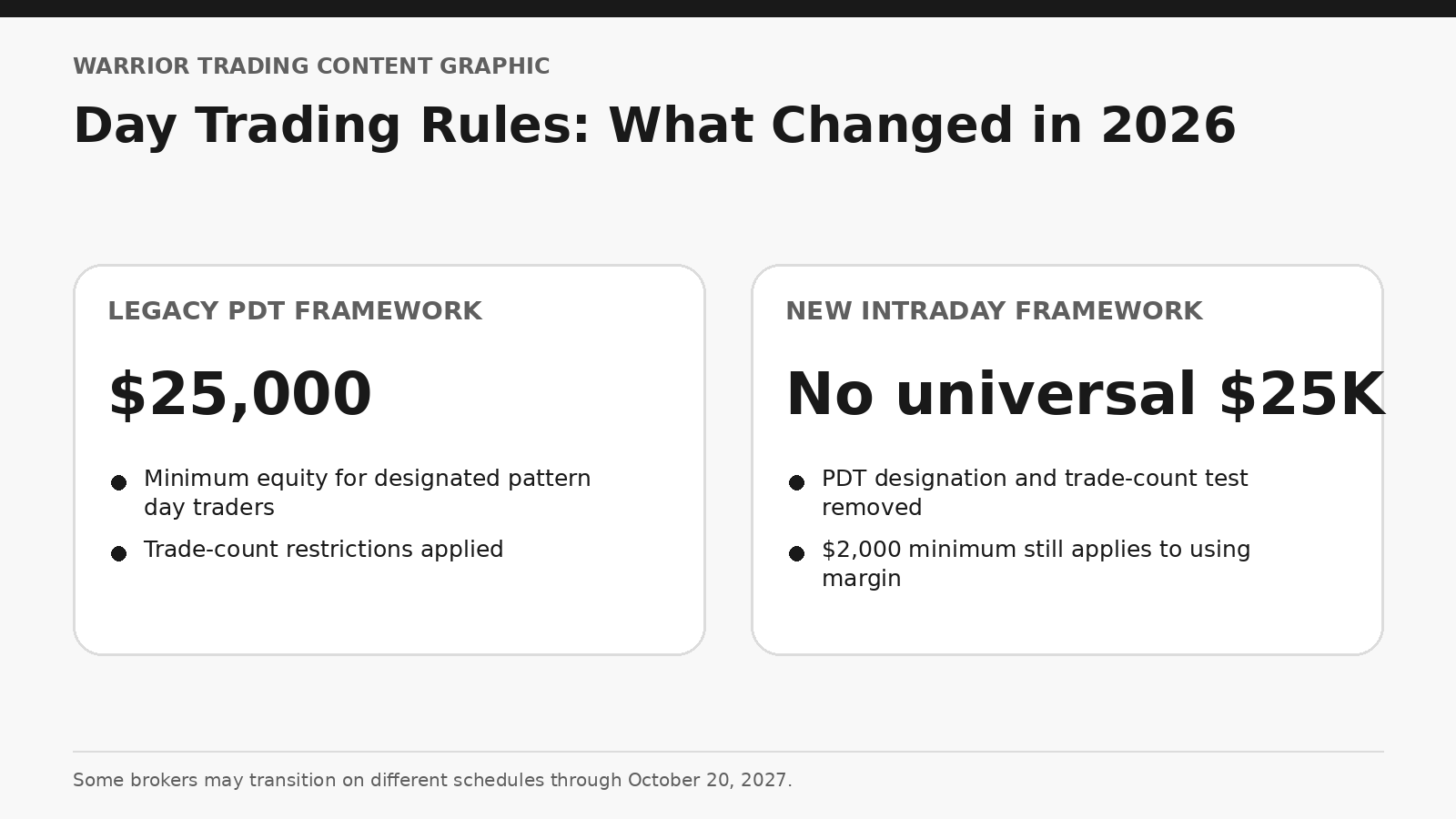 WARRIOR TRADING CONTENT GRAPHIC

Day Trading Rules: What Changed in 2026

LEGACY PDT FRAMEWORK

$25,000

• Minimum equity for designated pattern day traders
• Trade-count restrictions applied

NEW INTRADAY FRAMEWORK

No universal $25K

• PDT designation and trade-count test removed
• $2,000 minimum still applies to using margin

Some brokers may transition on different schedules through October 20, 2027.